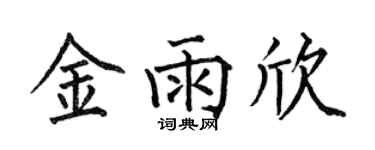 金雨欣
词典网